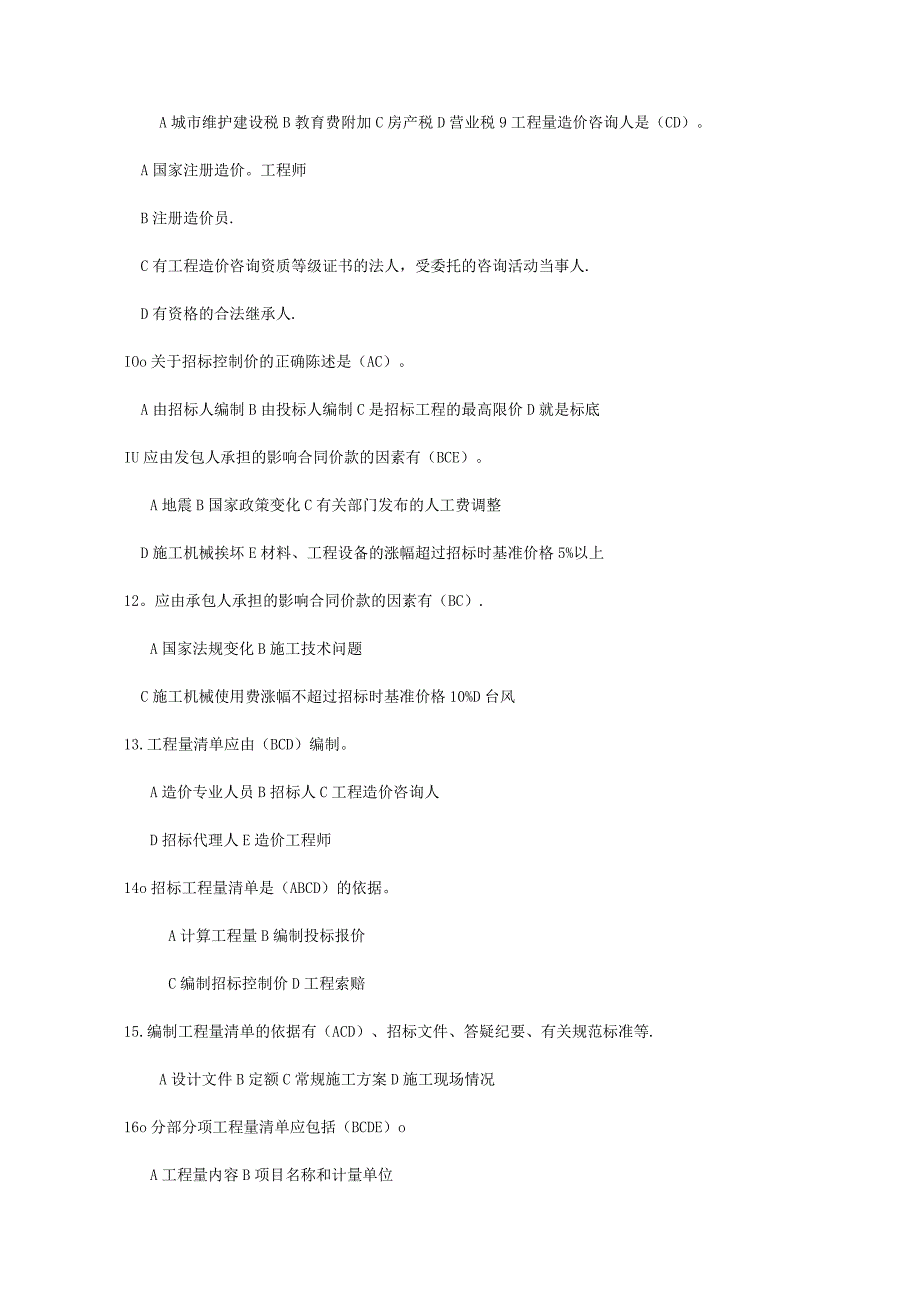 A 城市维护建设税 B 教育费附加 C 房产税 D 营业税 9 工程量造价咨询人是（CD）。

A 国家注册造价。工程师

B 注册造价员.

C 有工程造价咨询资质等级证书的法人，受委托的咨询活动当事人.

D 有资格的合法继承人.

IOo 关于招标控制价的正确陈述是（AC）。

A 由招标人编制 B 由投标人编制 C 是招标工程的最高限价 D 就是标底

IU 应由发包人承担的影响合同价款的因素有（BCE）。

A 地震 B 国家政策变化 C 有关部门发布的人工费调整

D 施工机械挨坏 E 材料、工程设备的涨幅超过招标时基准价格 5%以上

12。应由承包人承担的影响合同价款的因素有（BC）.

A 国家法规变化 B 施工技术问题

C 施工机械使用费涨幅不超过招标时基准价格 10%D 台风

13.工程量清单应由（BCD）编制。

A 造价专业人员 B 招标人 C 工程造价咨询人

D 招标代理人 E 造价工程师

14o 招标工程量清单是（ABCD）的依据。

A 计算工程量 B 编制投标报价

C 编制招标控制价 D 工程索赔

15.编制工程量清单的依据有（ACD）、招标文件、答疑纪要、有关规范标准等.

A 设计文件 B 定额 C 常规施工方案 D 施工现场情况

16o 分部分项工程量清单应包括（BCDE）o

A 工程量内容 B 项目名称和计量单位